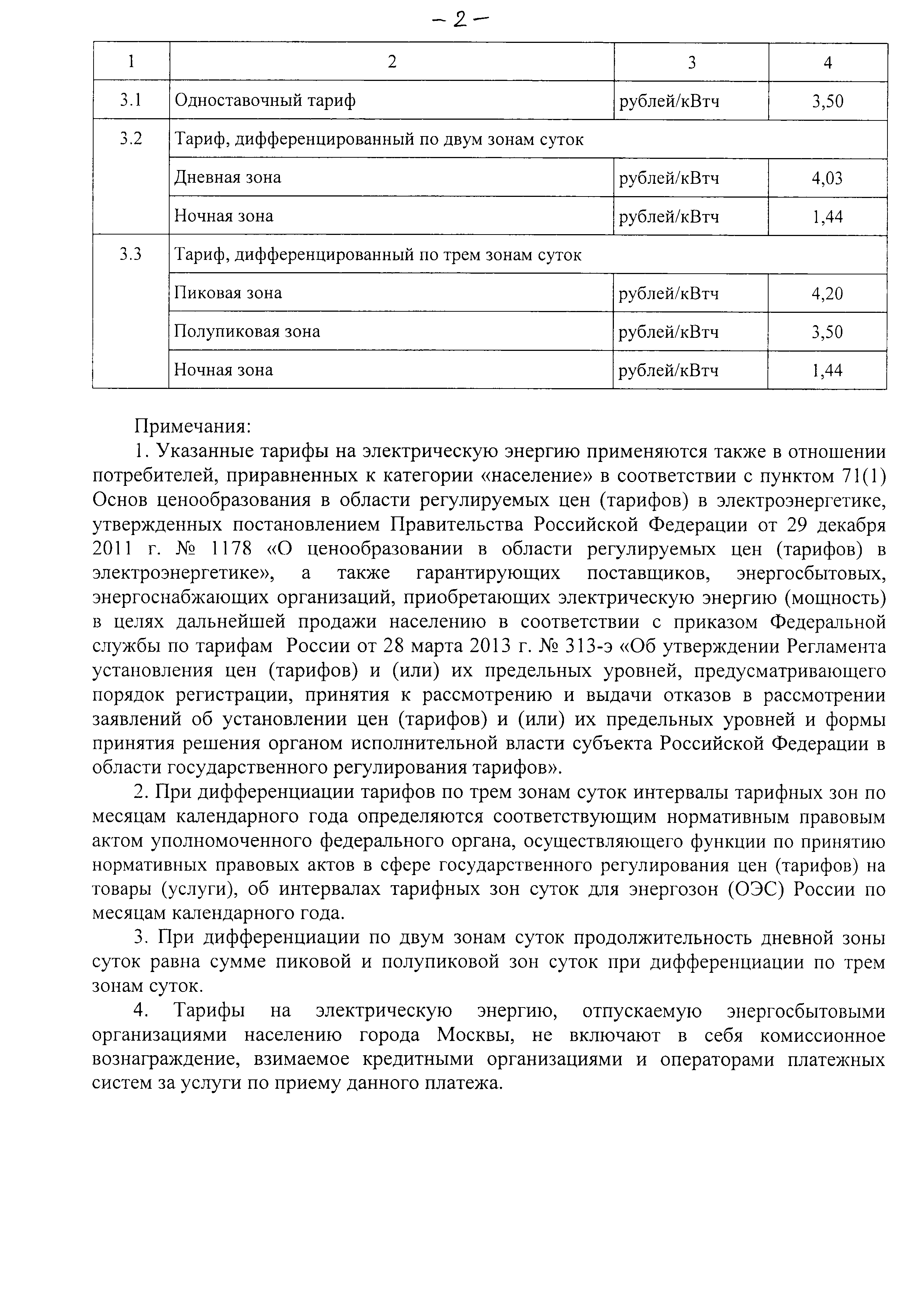 – 2 –

| 1 | 2 | 3 | 4 |
|---|---|---|---|
| 3.1 | Одноставочный тариф | рублей/кВтч | 3,50 |
| 3.2 | Тариф, дифференцированный по двум зонам суток | | |
| | Дневная зона | рублей/кВтч | 4,03 |
| | Ночная зона | рублей/кВтч | 1,44 |
| 3.3 | Тариф, дифференцированный по трем зонам суток | | |
| | Пиковая зона | рублей/кВтч | 4,20 |
| | Полупиковая зона | рублей/кВтч | 3,50 |
| | Ночная зона | рублей/кВтч | 1,44 |

Примечания:

1. Указанные тарифы на электрическую энергию применяются также в отношении потребителей, приравненных к категории «население» в соответствии с пунктом 71(1) Основ ценообразования в области регулируемых цен (тарифов) в электроэнергетике, утвержденных постановлением Правительства Российской Федерации от 29 декабря 2011 г. № 1178 «О ценообразовании в области регулируемых цен (тарифов) в электроэнергетике», а также гарантирующих поставщиков, энергосбытовых, энергоснабжающих организаций, приобретающих электрическую энергию (мощность) в целях дальнейшей продажи населению в соответствии с приказом Федеральной службы по тарифам России от 28 марта 2013 г. № 313-э «Об утверждении Регламента установления цен (тарифов) и (или) их предельных уровней, предусматривающего порядок регистрации, принятия к рассмотрению и выдачи отказов в рассмотрении заявлений об установлении цен (тарифов) и (или) их предельных уровней и формы принятия решения органом исполнительной власти субъекта Российской Федерации в области государственного регулирования тарифов».

2. При дифференциации тарифов по трем зонам суток интервалы тарифных зон по месяцам календарного года определяются соответствующим нормативным правовым актом уполномоченного федерального органа, осуществляющего функции по принятию нормативных правовых актов в сфере государственного регулирования цен (тарифов) на товары (услуги), об интервалах тарифных зон суток для энергозон (ОЭС) России по месяцам календарного года.

3. При дифференциации по двум зонам суток продолжительность дневной зоны суток равна сумме пиковой и полупиковой зон суток при дифференциации по трем зонам суток.

4. Тарифы на электрическую энергию, отпускаемую энергосбытовыми организациями населению города Москвы, не включают в себя комиссионное вознаграждение, взимаемое кредитными организациями и операторами платежных систем за услуги по приему данного платежа.